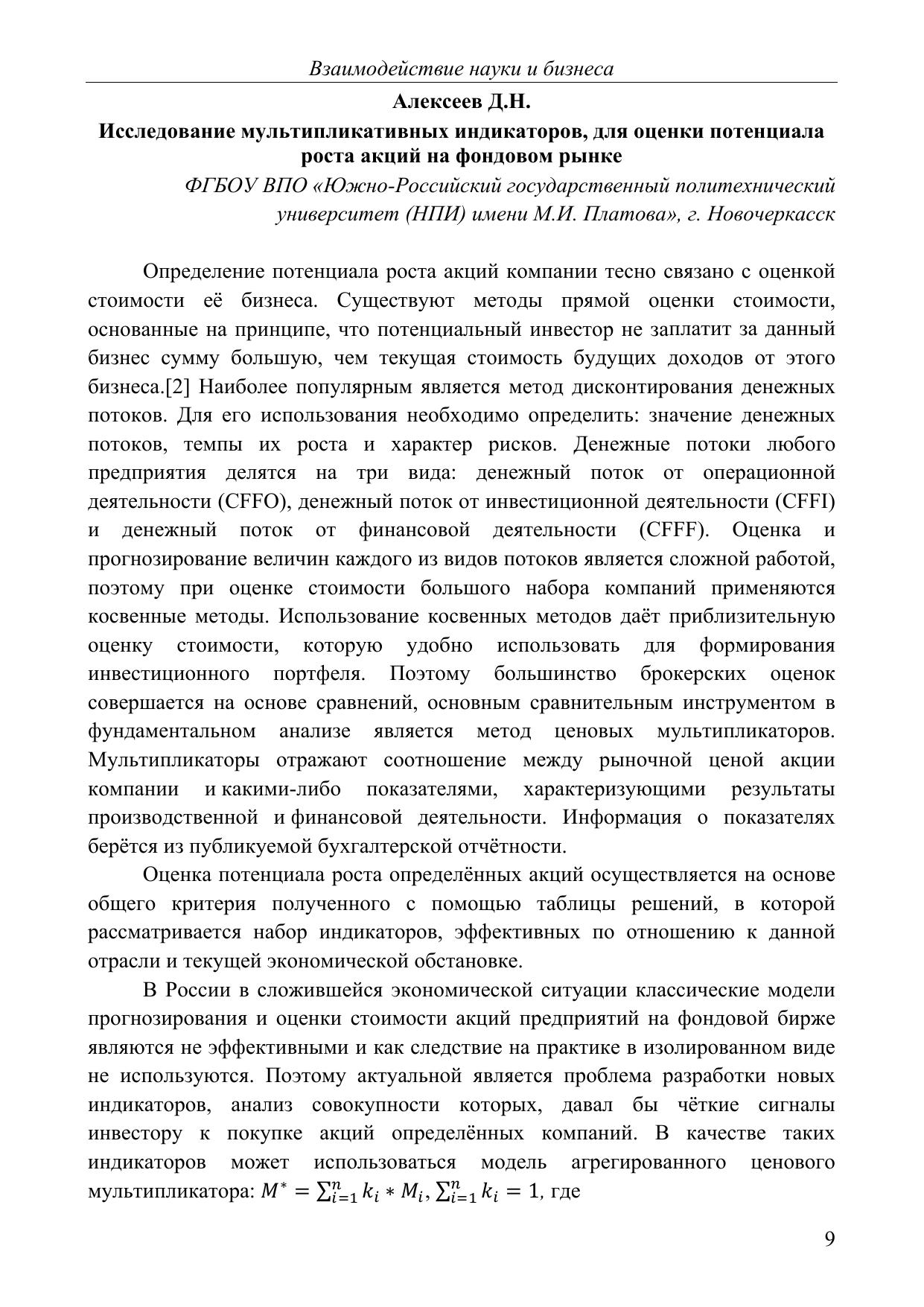 Взаимодействие науки и бизнеса

Алексеев Д.Н.

Исследование мультипликативных индикаторов, для оценки потенциала роста акций на фондовом рынке

ФГБОУ ВПО «Южно-Российский государственный политехнический университет (НПИ) имени М.И. Платова», г. Новочеркасск

Определение потенциала роста акций компании тесно связано с оценкой стоимости её бизнеса. Существуют методы прямой оценки стоимости, основанные на принципе, что потенциальный инвестор не заплатит за данный бизнес сумму большую, чем текущая стоимость будущих доходов от этого бизнеса.[2] Наиболее популярным является метод дисконтирования денежных потоков. Для его использования необходимо определить: значение денежных потоков, темпы их роста и характер рисков. Денежные потоки любого предприятия делятся на три вида: денежный поток от операционной деятельности (CFFO), денежный поток от инвестиционной деятельности (CFFI) и денежный поток от финансовой деятельности (CFFF). Оценка и прогнозирование величин каждого из видов потоков является сложной работой, поэтому при оценке стоимости большого набора компаний применяются косвенные методы. Использование косвенных методов даёт приблизительную оценку стоимости, которую удобно использовать для формирования инвестиционного портфеля. Поэтому большинство брокерских оценок совершается на основе сравнений, основным сравнительным инструментом в фундаментальном анализе является метод ценовых мультипликаторов. Мультипликаторы отражают соотношение между рыночной ценой акции компании и какими-либо показателями, характеризующими результаты производственной и финансовой деятельности. Информация о показателях берётся из публикуемой бухгалтерской отчётности.

Оценка потенциала роста определённых акций осуществляется на основе общего критерия полученного с помощью таблицы решений, в которой рассматривается набор индикаторов, эффективных по отношению к данной отрасли и текущей экономической обстановке.

В России в сложившейся экономической ситуации классические модели прогнозирования и оценки стоимости акций предприятий на фондовой бирже являются не эффективными и как следствие на практике в изолированном виде не используются. Поэтому актуальной является проблема разработки новых индикаторов, анализ совокупности которых, давал бы чёткие сигналы инвестору к покупке акций определённых компаний. В качестве таких индикаторов может использоваться модель агрегированного ценового мультипликатора: $M^* = \sum_{i=1}^{n} k_i * M_i, \sum_{i=1}^{n} k_i = 1$, где

9